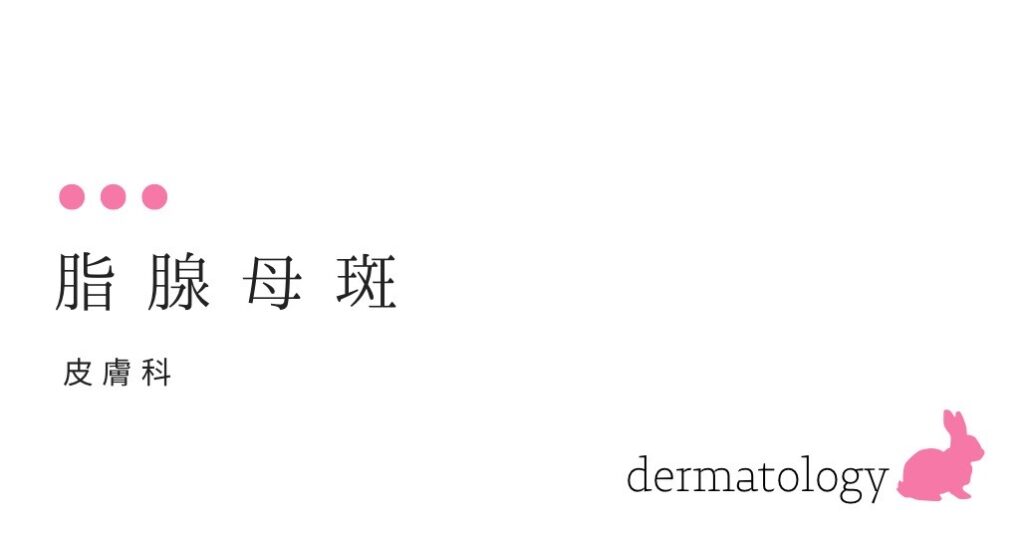 脂腺母斑

皮膚科

dermatology